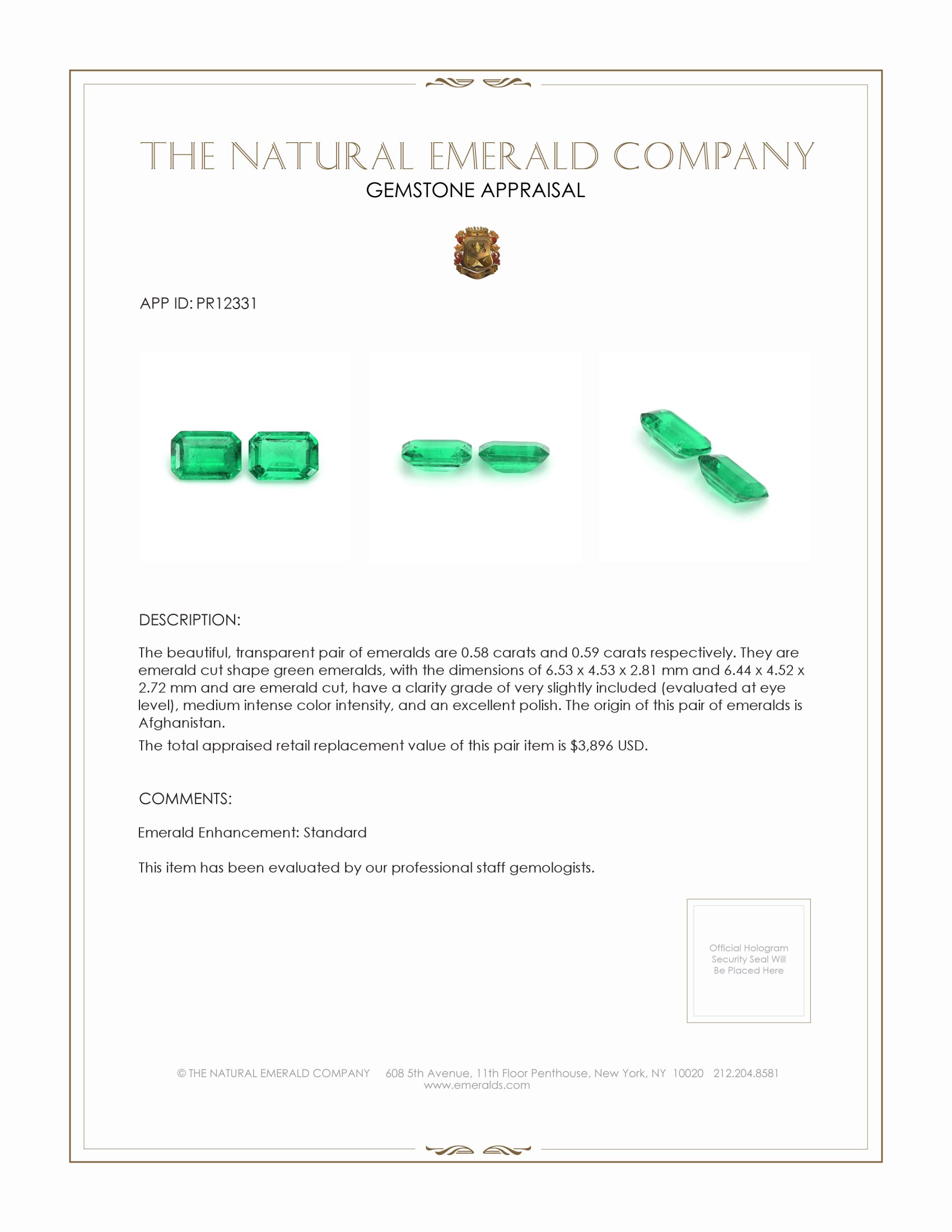 THE NATURAL EMERALD COMPANY
GEMSTONE APPRAISAL

APP ID: PR12331

DESCRIPTION:

The beautiful, transparent pair of emeralds are 0.58 carats and 0.59 carats respectively. They are emerald cut shape green emeralds, with the dimensions of 6.53 x 4.53 x 2.81 mm and 6.44 x 4.52 x 2.72 mm and are emerald cut, have a clarity grade of very slightly included (evaluated at eye level), medium intense color intensity, and an excellent polish. The origin of this pair of emeralds is Afghanistan.

The total appraised retail replacement value of this pair item is $3,896 USD.

COMMENTS:

Emerald Enhancement: Standard

This item has been evaluated by our professional staff gemologists.

Official Hologram Security Seal Will Be Placed Here

© THE NATURAL EMERALD COMPANY 608 5th Avenue, 11th Floor Penthouse, New York, NY 10020 212.204.8581
www.emeralds.com